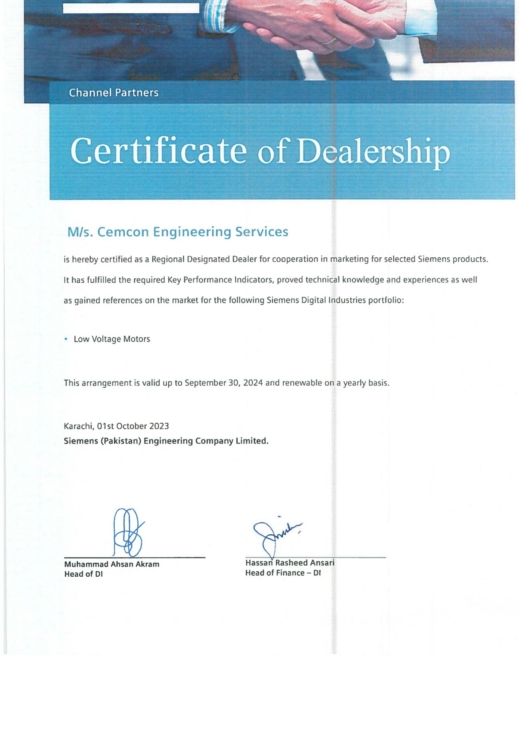 Channel Partners

Certificate of Dealership

M/s. Cemcon Engineering Services

is hereby certified as a Regional Designated Dealer for cooperation in marketing for selected Siemens products. It has fulfilled the required Key Performance Indicators, proved technical knowledge and experiences as well as gained references on the market for the following Siemens Digital Industries portfolio:

• Low Voltage Motors

This arrangement is valid up to September 30, 2024 and renewable on a yearly basis.

Karachi, 01st October 2023
Siemens (Pakistan) Engineering Company Limited.

Muhammad Ahsan Akram
Head of DI

Hassan Rasheed Ansari
Head of Finance – DI